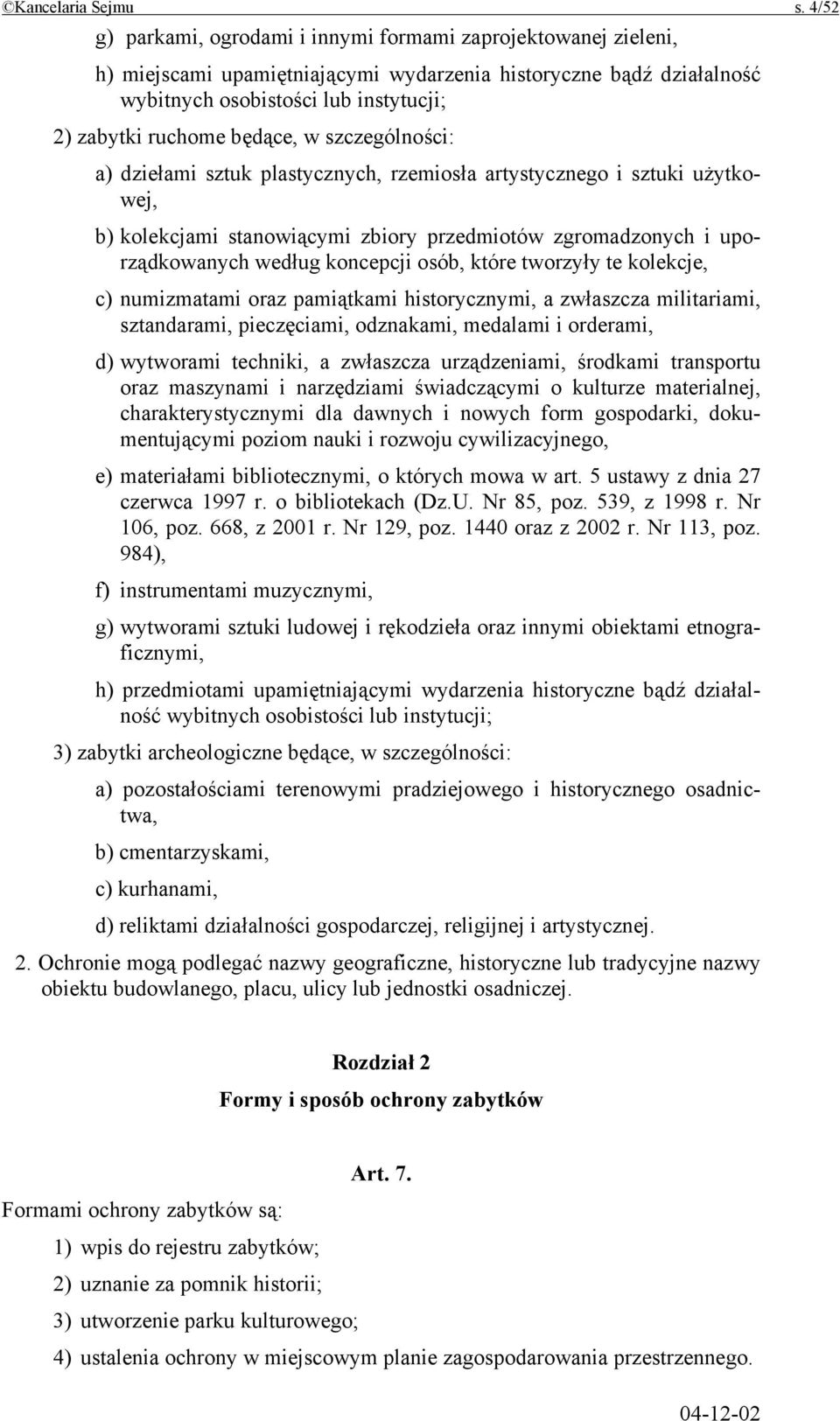 ©Kancelaria Sejmu s. 4/52

g) parkami, ogrodami i innymi formami zaprojektowanej zieleni,

h) miejscami upamiętniającymi wydarzenia historyczne bądź działalność wybitnych osobistości lub instytucji;

2) zabytki ruchome będące, w szczególności:

a) dziełami sztuk plastycznych, rzemiosła artystycznego i sztuki użytkowej,

b) kolekcjami stanowiącymi zbiory przedmiotów zgromadzonych i uporządkowanych według koncepcji osób, które tworzyły te kolekcje,

c) numizmatami oraz pamiątkami historycznymi, a zwłaszcza militariami, sztandarami, pieczęciami, odznakami, medalami i orderami,

d) wytworami techniki, a zwłaszcza urządzeniami, środkami transportu oraz maszynami i narzędziami świadczącymi o kulturze materialnej, charakterystycznymi dla dawnych i nowych form gospodarki, dokumentującymi poziom nauki i rozwoju cywilizacyjnego,

e) materiałami bibliotecznymi, o których mowa w art. 5 ustawy z dnia 27 czerwca 1997 r. o bibliotekach (Dz.U. Nr 85, poz. 539, z 1998 r. Nr 106, poz. 668, z 2001 r. Nr 129, poz. 1440 oraz z 2002 r. Nr 113, poz. 984),

f) instrumentami muzycznymi,

g) wytworami sztuki ludowej i rękodzieła oraz innymi obiektami etnograficznymi,

h) przedmiotami upamiętniającymi wydarzenia historyczne bądź działalność wybitnych osobistości lub instytucji;

3) zabytki archeologiczne będące, w szczególności:

a) pozostałościami terenowymi pradziejowego i historycznego osadnictwa,

b) cmentarzyskami,

c) kurhanami,

d) reliktami działalności gospodarczej, religijnej i artystycznej.

2. Ochronie mogą podlegać nazwy geograficzne, historyczne lub tradycyjne nazwy obiektu budowlanego, placu, ulicy lub jednostki osadniczej.

Rozdział 2

Formy i sposób ochrony zabytków

Art. 7.

Formami ochrony zabytków są:

1) wpis do rejestru zabytków;

2) uznanie za pomnik historii;

3) utworzenie parku kulturowego;

4) ustalenia ochrony w miejscowym planie zagospodarowania przestrzennego.

04-12-02